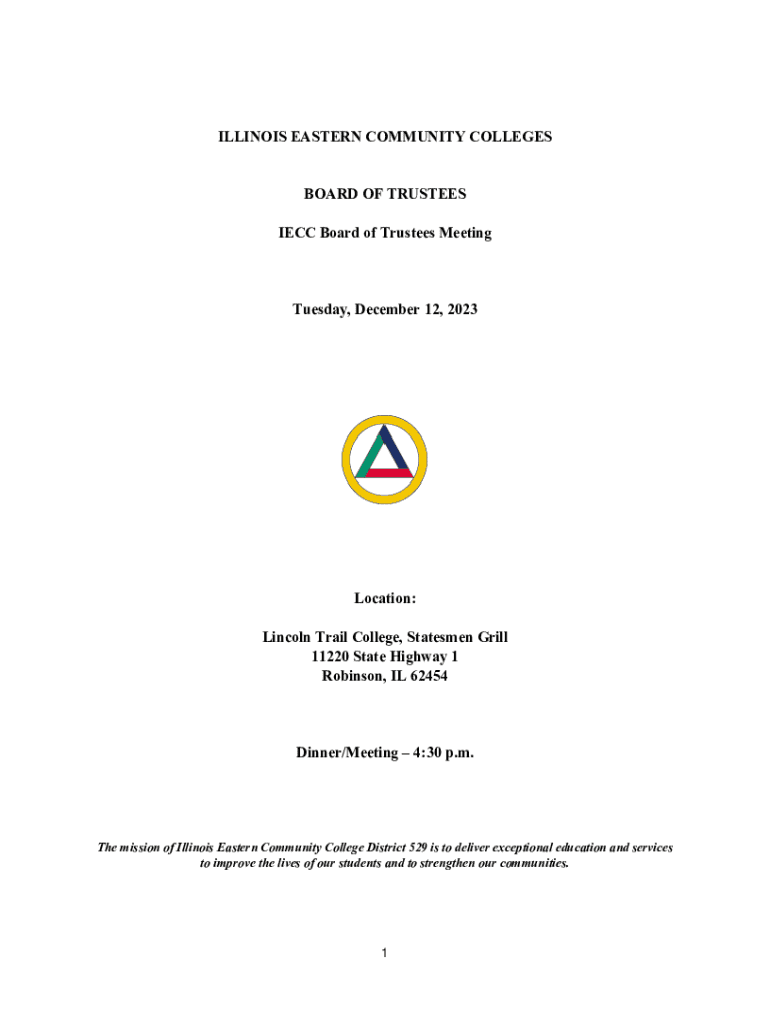 ILLINOIS EASTERN COMMUNITY COLLEGES

BOARD OF TRUSTEES

IECC Board of Trustees Meeting

Tuesday, December 12, 2023

Location:

Lincoln Trail College, Statesmen Grill
11220 State Highway 1
Robinson, IL 62454

Dinner/Meeting – 4:30 p.m.

The mission of Illinois Eastern Community College District 529 is to deliver exceptional education and services to improve the lives of our students and to strengthen our communities.

1